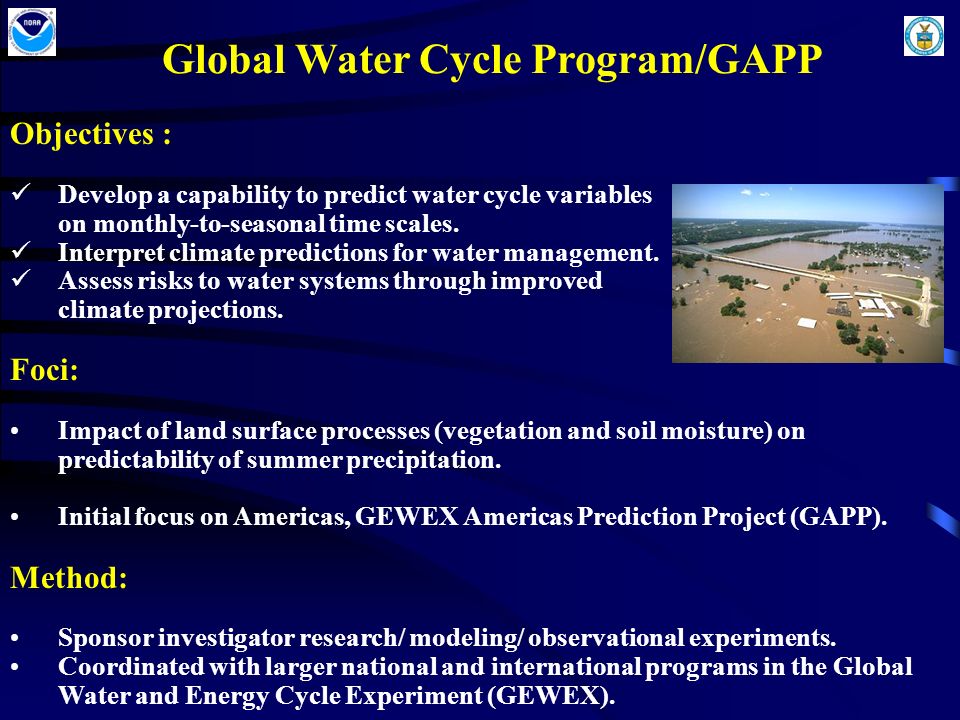 NOAA

Global Water Cycle Program/GAPP

Objectives :

✓ Develop a capability to predict water cycle variables on monthly-to-seasonal time scales.
✓ Interpret climate predictions for water management.
✓ Assess risks to water systems through improved climate projections.

Foci:

• Impact of land surface processes (vegetation and soil moisture) on predictability of summer precipitation.

• Initial focus on Americas, GEWEX Americas Prediction Project (GAPP).

Method:

• Sponsor investigator research/ modeling/ observational experiments.
• Coordinated with larger national and international programs in the Global Water and Energy Cycle Experiment (GEWEX).